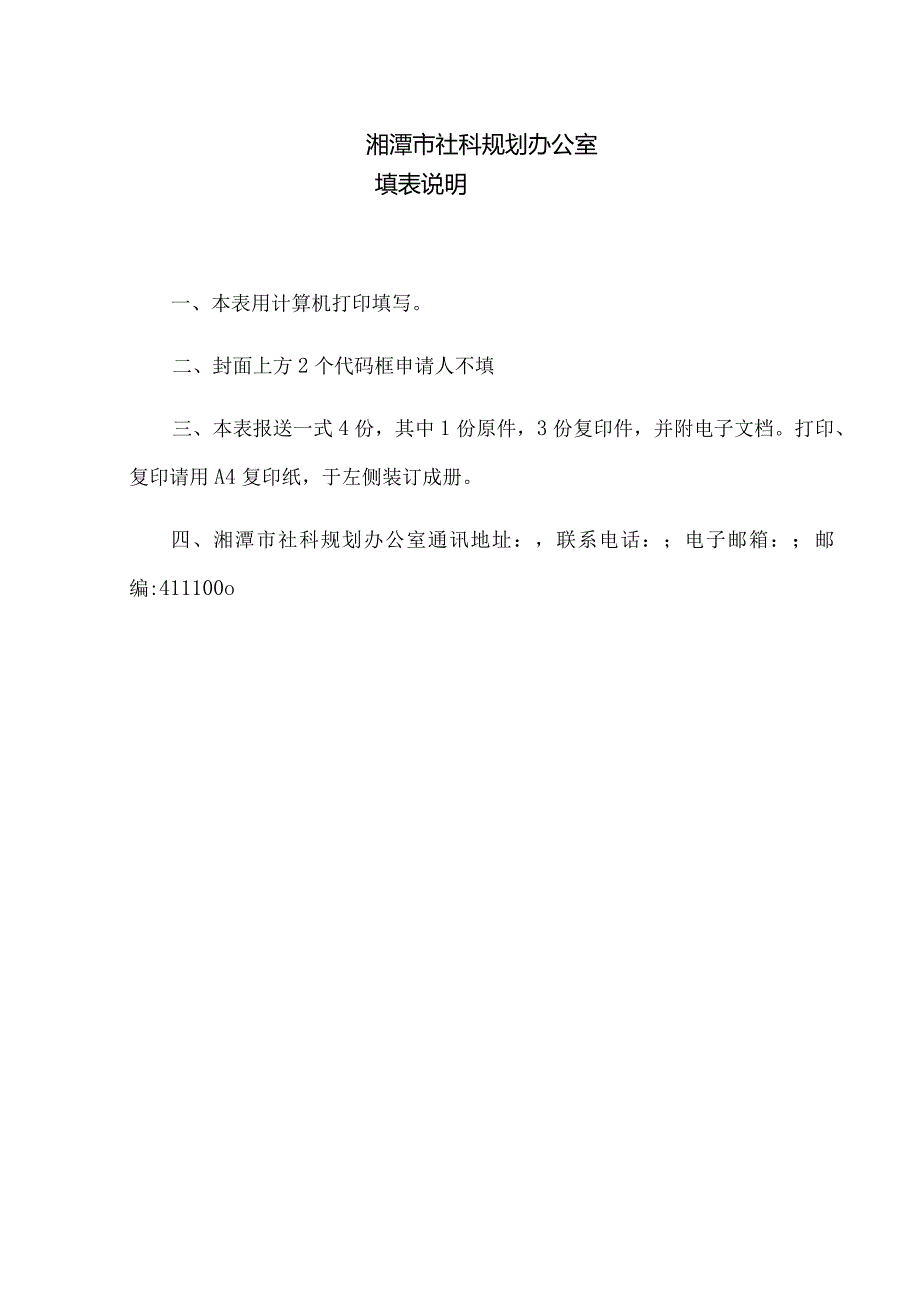 湘潭市社科规划办公室
填表说明

一、本表用计算机打印填写。

二、封面上方2个代码框申请人不填

三、本表报送一式4份，其中1份原件，3份复印件，并附电子文档。打印、复印请用A4复印纸，于左侧装订成册。

四、湘潭市社科规划办公室通讯地址：，联系电话：；电子邮箱：；邮编:411100o